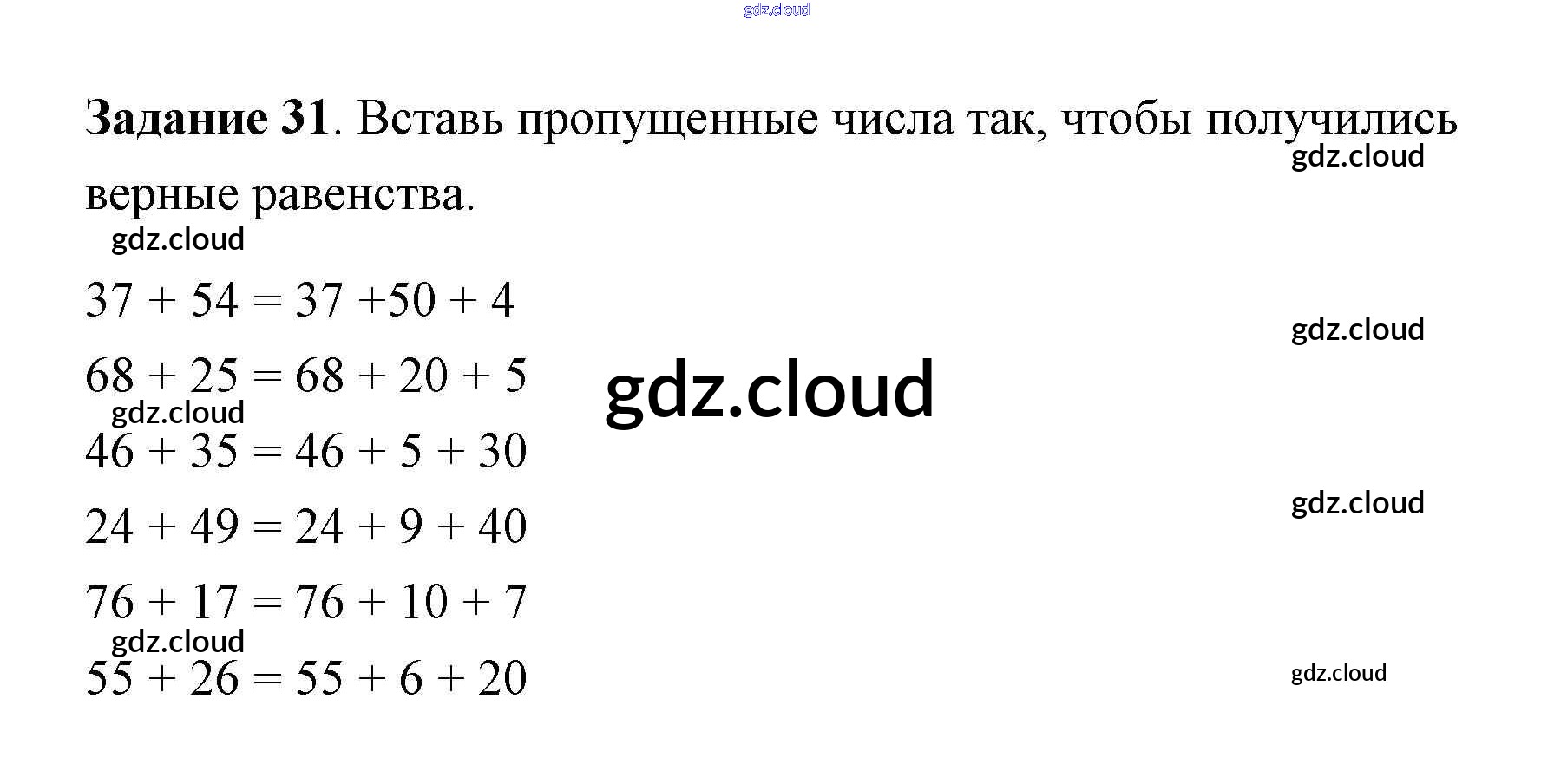 Задание 31. Вставь пропущенные числа так, чтобы получились верные равенства.

$37 + 54 = 37 + 50 + 4$

$68 + 25 = 68 + 20 + 5$

$46 + 35 = 46 + 5 + 30$

$24 + 49 = 24 + 9 + 40$

$76 + 17 = 76 + 10 + 7$

$55 + 26 = 55 + 6 + 20$

gdz.cloud